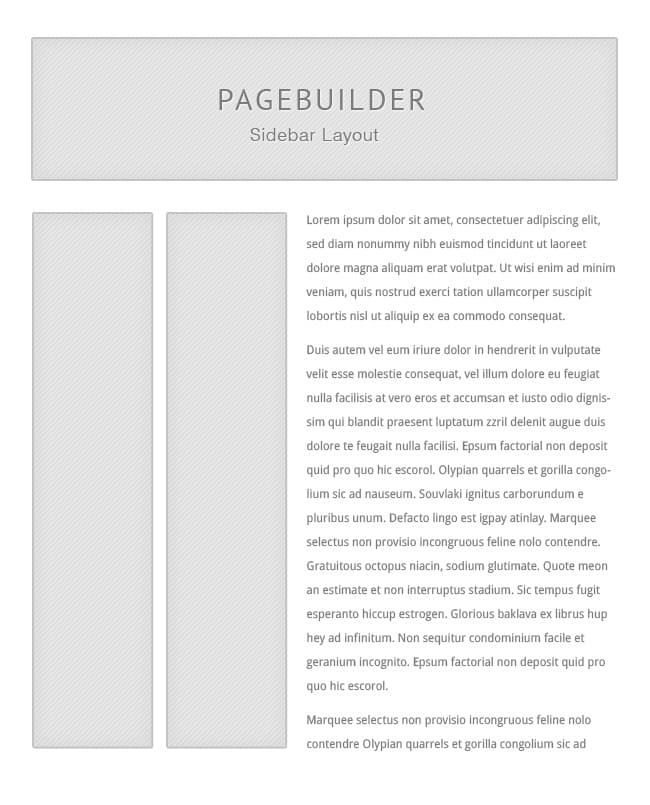 PAGEBUILDER
Sidebar Layout

Lorem ipsum dolor sit amet, consectetuer adipiscing elit, sed diam nonummy nibh euismod tincidunt ut laoreet dolore magna aliquam erat volutpat. Ut wisi enim ad minim veniam, quis nostrud exerci tation ullamcorper suscipit lobortis nisl ut aliquip ex ea commodo consequat.

Duis autem vel eum iriure dolor in hendrerit in vulputate velit esse molestie consequat, vel illum dolore eu feugiat nulla facilisis at vero eros et accumsan et iusto odio dignissim qui blandit praesent luptatum zzril delenit augue duis dolore te feugait nulla facilisi. Epsum factorial non deposit quid pro quo hic escorol. Olypian quarrels et gorilla congolium sic ad nauseum. Souvlaki ignitus carborundum e pluribus unum. Defacto lingo est igpay atinlay. Marquee selectus non provisio incongruous feline nolo contendre. Gratuitous octopus niacin, sodium glutimate. Quote meon an estimate et non interruptus stadium. Sic tempus fugit esperanto hiccup estrogen. Glorious baklava ex librus hup hey ad infinitum. Non sequitur condominium facile et geranium incognito. Epsum factorial non deposit quid pro quo hic escorol.

Marquee selectus non provisio incongruous feline nolo contendre Olypian quarrels et gorilla congolium sic ad